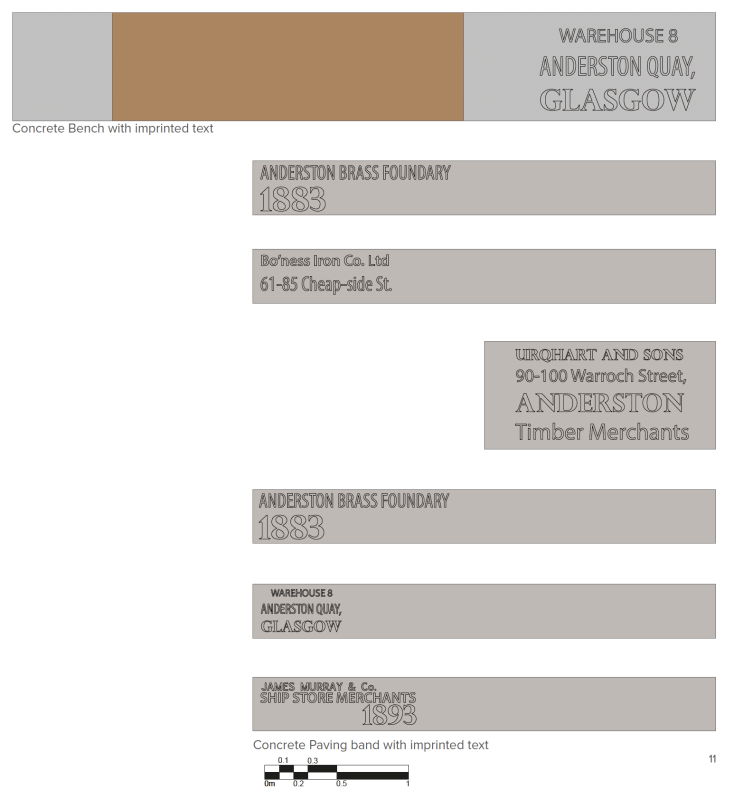 WAREHOUSE 8
ANDERSTON QUAY,
GLASGOW

Concrete Bench with imprinted text

ANDERSTON BRASS FOUNDARY
1883

Bo'ness Iron Co. Ltd
61-85 Cheap-side St.

URQHART AND SONS
90-100 Warroch Street,
ANDERSTON
Timber Merchants

ANDERSTON BRASS FOUNDARY
1883

WAREHOUSE 8
ANDERSTON QUAY,
GLASGOW

JAMES MURRAY & Co.
SHIP STORE MERCHANTS
1893

Concrete Paving band with imprinted text

11

0.1 0.3
0m 0.2 0.5 1